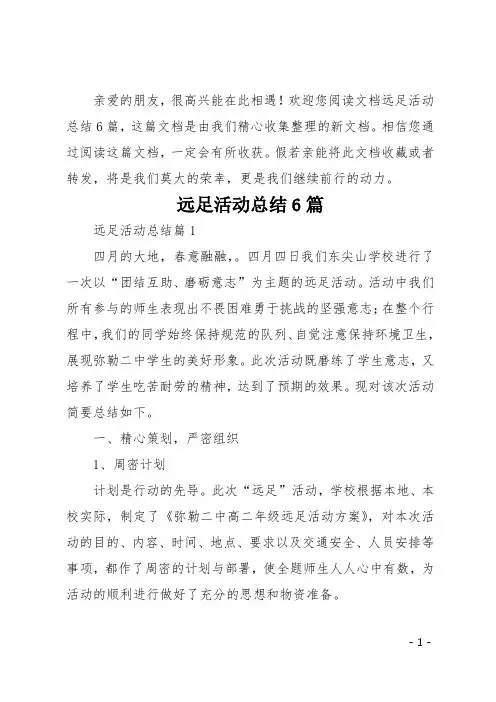 亲爱的朋友，很高兴能在此相遇！欢迎您阅读文档远足活动总结6篇，这篇文档是由我们精心收集整理的新文档。相信您通过阅读这篇文档，一定会有所收获。假若亲能将此文档收藏或者转发，将是我们莫大的荣幸，更是我们继续前行的动力。

远足活动总结6篇

远足活动总结篇1

四月的大地，春意融融，。四月四日我们东尖山学校进行了一次以“团结互助、磨砺意志”为主题的远足活动。活动中我们所有参与的师生表现出不畏困难勇于挑战的坚强意志；在整个行程中，我们的同学始终保持规范的队列、自觉注意保持环境卫生，展现弥勒二中学生的美好形象。此次活动既磨练了学生意志，又培养了学生吃苦耐劳的精神，达到了预期的效果。现对该次活动简要总结如下。

一、精心策划，严密组织

1、周密计划

计划是行动的先导。此次“远足”活动，学校根据本地、本校实际，制定了《弥勒二中高二年级远足活动方案》，对本次活动的目的、内容、时间、地点、要求以及交通安全、人员安排等事项，都作了周密的计划与部署，使全题师生人人心中有数，为活动的顺利进行做好了充分的思想和物资准备。

- 1 -